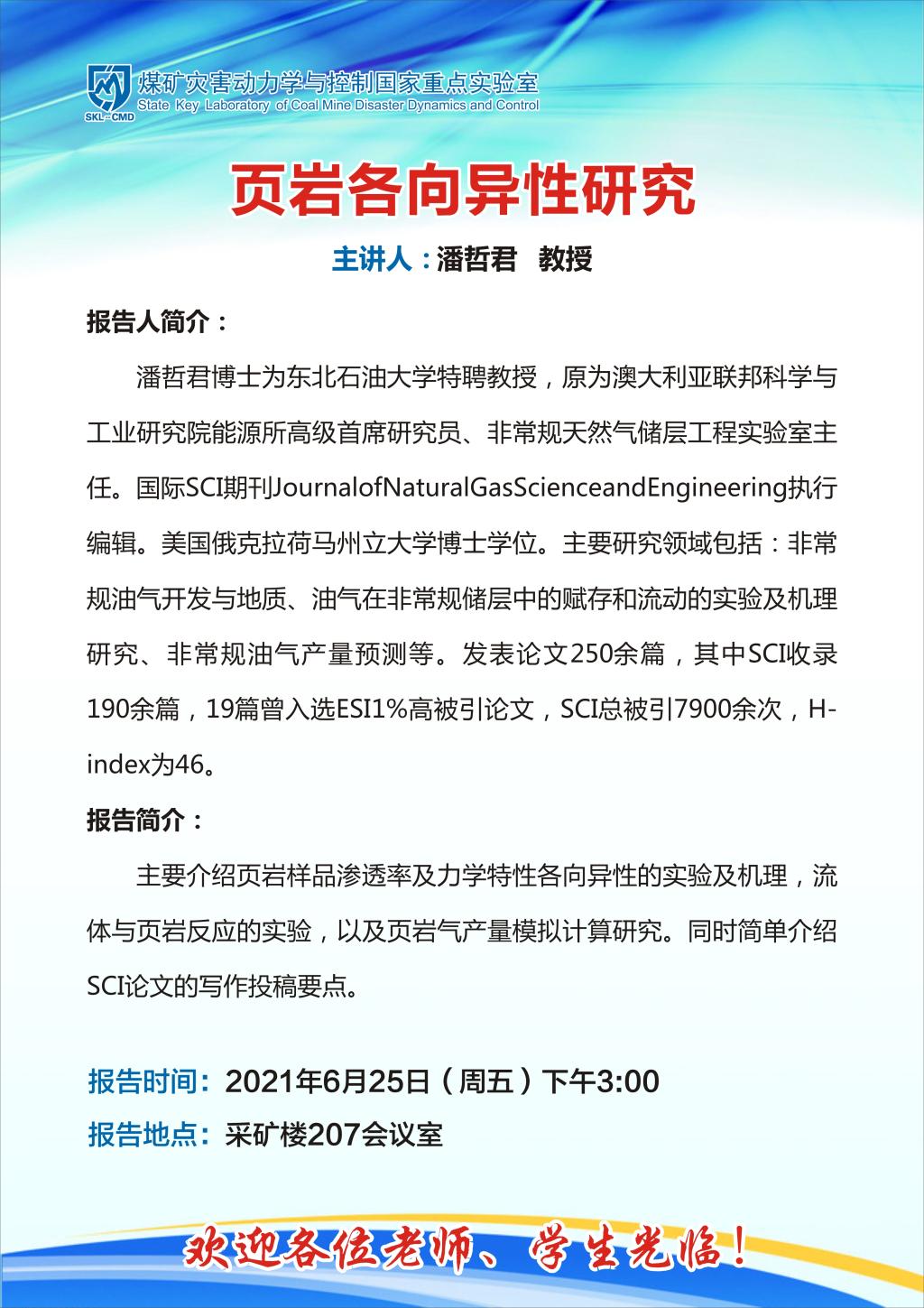 SKL-CMD

煤矿灾害动力学与控制国家重点实验室
State Key Laboratory of Coal Mine Disaster Dynamics and Control

页岩各向异性研究

主讲人：潘哲君 教授

报告人简介：

潘哲君博士为东北石油大学特聘教授，原为澳大利亚联邦科学与工业研究院能源所高级首席研究员、非常规天然气储层工程实验室主任。国际SCI期刊JournalofNaturalGasScienceandEngineering执行编辑。美国俄克拉荷马州立大学博士学位。主要研究领域包括：非常规油气开发与地质、油气在非常规储层中的赋存和流动的实验及机理研究、非常规油气产量预测等。发表论文250余篇，其中SCI收录190余篇，19篇曾入选ESI1%高被引论文，SCI总被引7900余次，H-index为46。

报告简介：

主要介绍页岩样品渗透率及力学特性各向异性的实验及机理，流体与页岩反应的实验，以及页岩气产量模拟计算研究。同时简单介绍SCI论文的写作投稿要点。

报告时间：2021年6月25日（周五）下午3:00
报告地点：采矿楼207会议室

欢迎各位老师、学生光临！